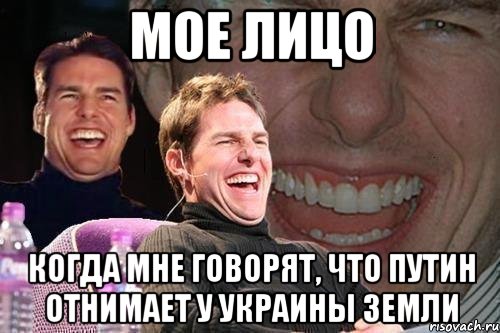 МОЕ ЛИЦО

КОГДА МНЕ ГОВОРЯТ, ЧТО ПУТИН ОТНИМАЕТ У УКРАИНЫ ЗЕМЛИ

risovach.ru